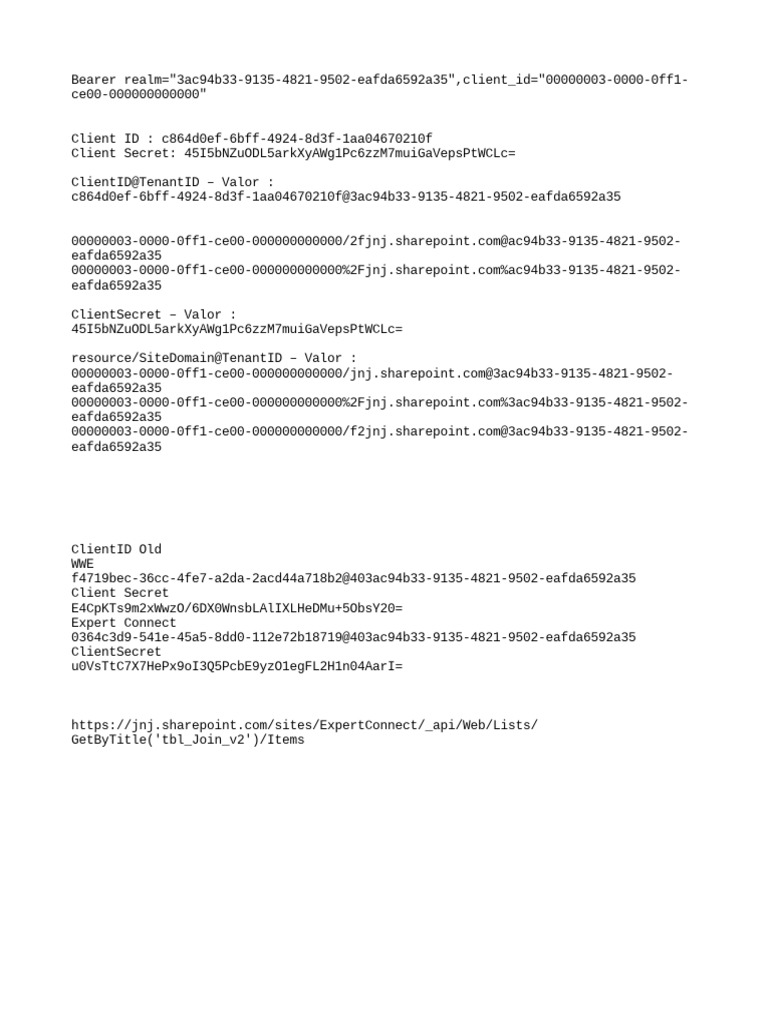 Bearer realm="3ac94b33-9135-4821-9502-eafda6592a35",client_id="00000003-0000-0ff1-ce00-000000000000"

Client ID : c864d0ef-6bff-4924-8d3f-1aa04670210f
Client Secret: 45I5bNZuODL5arkXyAWg1Pc6zzM7muiGaVepsPtWCLc=

ClientID@TenantID – Valor :
c864d0ef-6bff-4924-8d3f-1aa04670210f@3ac94b33-9135-4821-9502-eafda6592a35

00000003-0000-0ff1-ce00-000000000000/2fjnj.sharepoint.com@ac94b33-9135-4821-9502-eafda6592a35
00000003-0000-0ff1-ce00-000000000000%2Fjnj.sharepoint.com%ac94b33-9135-4821-9502-eafda6592a35

ClientSecret – Valor :
45I5bNZuODL5arkXyAWg1Pc6zzM7muiGaVepsPtWCLc=

resource/SiteDomain@TenantID – Valor :
00000003-0000-0ff1-ce00-000000000000/jnj.sharepoint.com@3ac94b33-9135-4821-9502-eafda6592a35
00000003-0000-0ff1-ce00-000000000000%2Fjnj.sharepoint.com%3ac94b33-9135-4821-9502-eafda6592a35
00000003-0000-0ff1-ce00-000000000000/f2jnj.sharepoint.com@3ac94b33-9135-4821-9502-eafda6592a35

ClientID Old
WWE
f4719bec-36cc-4fe7-a2da-2acd44a718b2@403ac94b33-9135-4821-9502-eafda6592a35
Client Secret
E4CpKTs9m2xWwzO/6DX0WnsbLAlIXLHeDMu+5ObsY20=
Expert Connect
0364c3d9-541e-45a5-8dd0-112e72b18719@403ac94b33-9135-4821-9502-eafda6592a35
ClientSecret
u0VsTtC7X7HePx9oI3Q5PcbE9yzO1egFL2H1n04AarI=

https://jnj.sharepoint.com/sites/ExpertConnect/_api/Web/Lists/GetByTitle('tbl_Join_v2')/Items